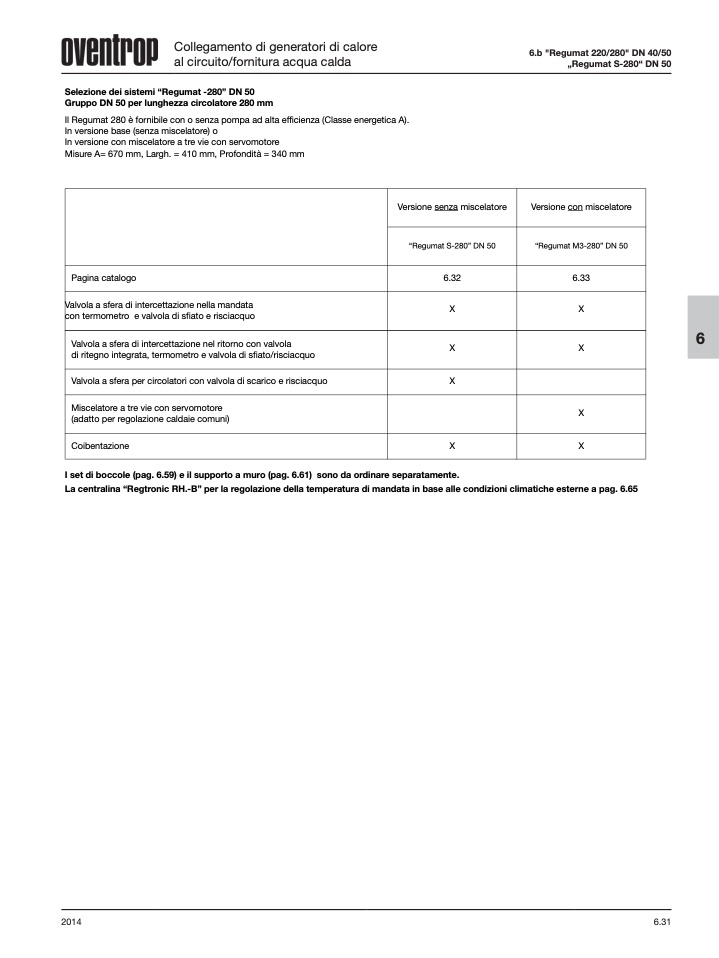 oventrop

Collegamento di generatori di calore al circuito/fornitura acqua calda

6.b "Regumat 220/280" DN 40/50
„Regumat S-280" DN 50

Selezione dei sistemi "Regumat -280" DN 50
Gruppo DN 50 per lunghezza circolatore 280 mm

Il Regumat 280 è fornibile con o senza pompa ad alta efficienza (Classe energetica A).
In versione base (senza miscelatore) o
In versione con miscelatore a tre vie con servomotore
Misure A= 670 mm, Largh. = 410 mm, Profondità = 340 mm

| | Versione senza miscelatore | Versione con miscelatore |
|---|---|---|
| | "Regumat S-280" DN 50 | "Regumat M3-280" DN 50 |
| Pagina catalogo | 6.32 | 6.33 |
| Valvola a sfera di intercettazione nella mandata con termometro e valvola di sfiato e risciacquo | X | X |
| Valvola a sfera di intercettazione nel ritorno con valvola di ritegno integrata, termometro e valvola di sfiato/risciacquo | X | X |
| Valvola a sfera per circolatori con valvola di scarico e risciacquo | X | |
| Miscelatore a tre vie con servomotore (adatto per regolazione caldaie comuni) | | X |
| Coibentazione | X | X |

I set di boccole (pag. 6.59) e il supporto a muro (pag. 6.61) sono da ordinare separatamente.
La centralina "Regtronic RH.-B" per la regolazione della temperatura di mandata in base alle condizioni climatiche esterne a pag. 6.65

6

2014

6.31